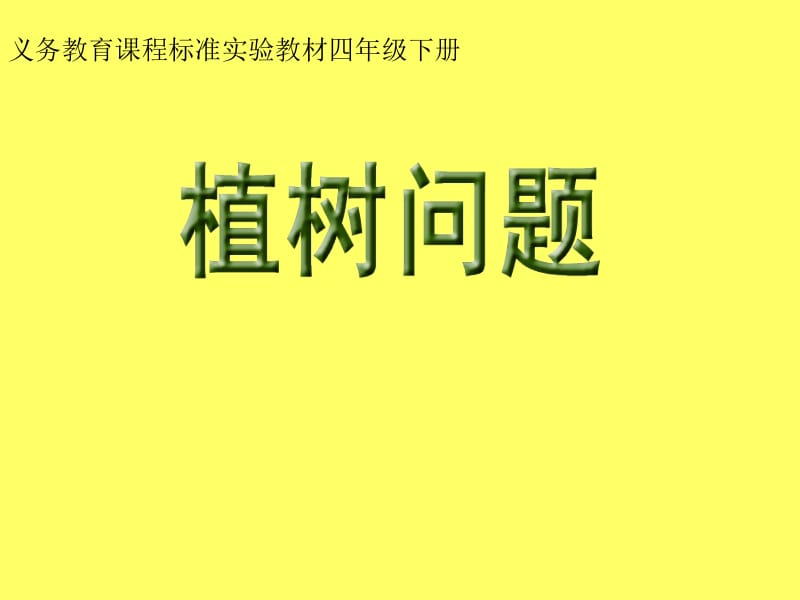 义务教育课程标准实验教材四年级下册

植树问题